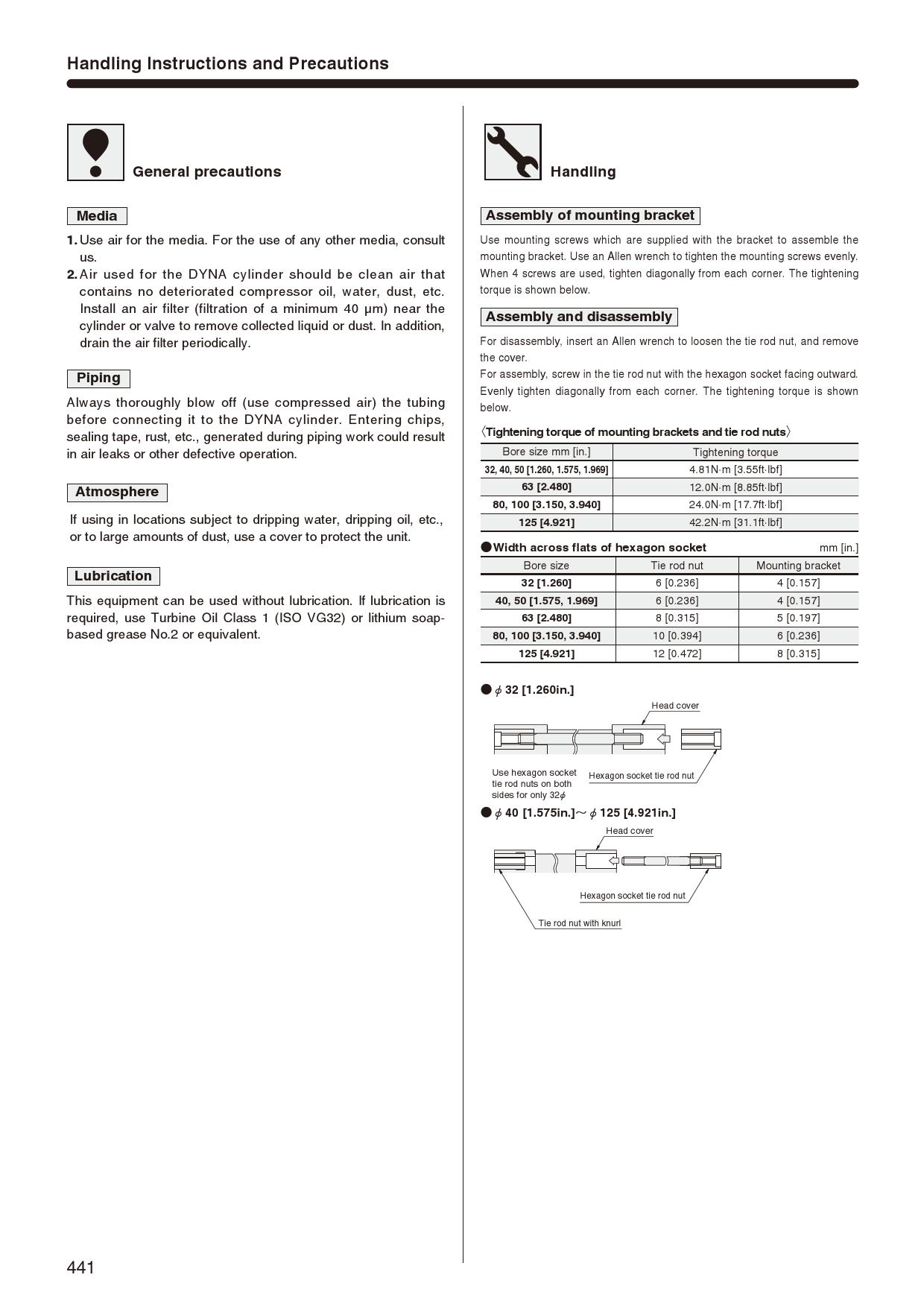 Handling Instructions and Precautions

General precautions

Media

1. Use air for the media. For the use of any other media, consult us.
2. Air used for the DYNA cylinder should be clean air that contains no deteriorated compressor oil, water, dust, etc. Install an air filter (filtration of a minimum 40 μm) near the cylinder or valve to remove collected liquid or dust. In addition, drain the air filter periodically.

Piping

Always thoroughly blow off (use compressed air) the tubing before connecting it to the DYNA cylinder. Entering chips, sealing tape, rust, etc., generated during piping work could result in air leaks or other defective operation.

Atmosphere

If using in locations subject to dripping water, dripping oil, etc., or to large amounts of dust, use a cover to protect the unit.

Lubrication

This equipment can be used without lubrication. If lubrication is required, use Turbine Oil Class 1 (ISO VG32) or lithium soap-based grease No.2 or equivalent.

Handling

Assembly of mounting bracket

Use mounting screws which are supplied with the bracket to assemble the mounting bracket. Use an Allen wrench to tighten the mounting screws evenly. When 4 screws are used, tighten diagonally from each corner. The tightening torque is shown below.

Assembly and disassembly

For disassembly, insert an Allen wrench to loosen the tie rod nut, and remove the cover.
For assembly, screw in the tie rod nut with the hexagon socket facing outward. Evenly tighten diagonally from each corner. The tightening torque is shown below.

〈Tightening torque of mounting brackets and tie rod nuts〉

| Bore size mm [in.] | Tightening torque |
|---|---|
| 32, 40, 50 [1.260, 1.575, 1.969] | 4.81N·m [3.55ft·lbf] |
| 63 [2.480] | 12.0N·m [8.85ft·lbf] |
| 80, 100 [3.150, 3.940] | 24.0N·m [17.7ft·lbf] |
| 125 [4.921] | 42.2N·m [31.1ft·lbf] |

●Width across flats of hexagon socket mm [in.]

| Bore size | Tie rod nut | Mounting bracket |
|---|---|---|
| 32 [1.260] | 6 [0.236] | 4 [0.157] |
| 40, 50 [1.575, 1.969] | 6 [0.236] | 4 [0.157] |
| 63 [2.480] | 8 [0.315] | 5 [0.197] |
| 80, 100 [3.150, 3.940] | 10 [0.394] | 6 [0.236] |
| 125 [4.921] | 12 [0.472] | 8 [0.315] |

● $\phi$ 32 [1.260in.]

Head cover

Use hexagon socket tie rod nuts on both sides for only 32$\phi$

Hexagon socket tie rod nut

● $\phi$ 40 [1.575in.]~ $\phi$ 125 [4.921in.]

Head cover

Hexagon socket tie rod nut

Tie rod nut with knurl

441